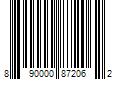 8 90000 87206 2